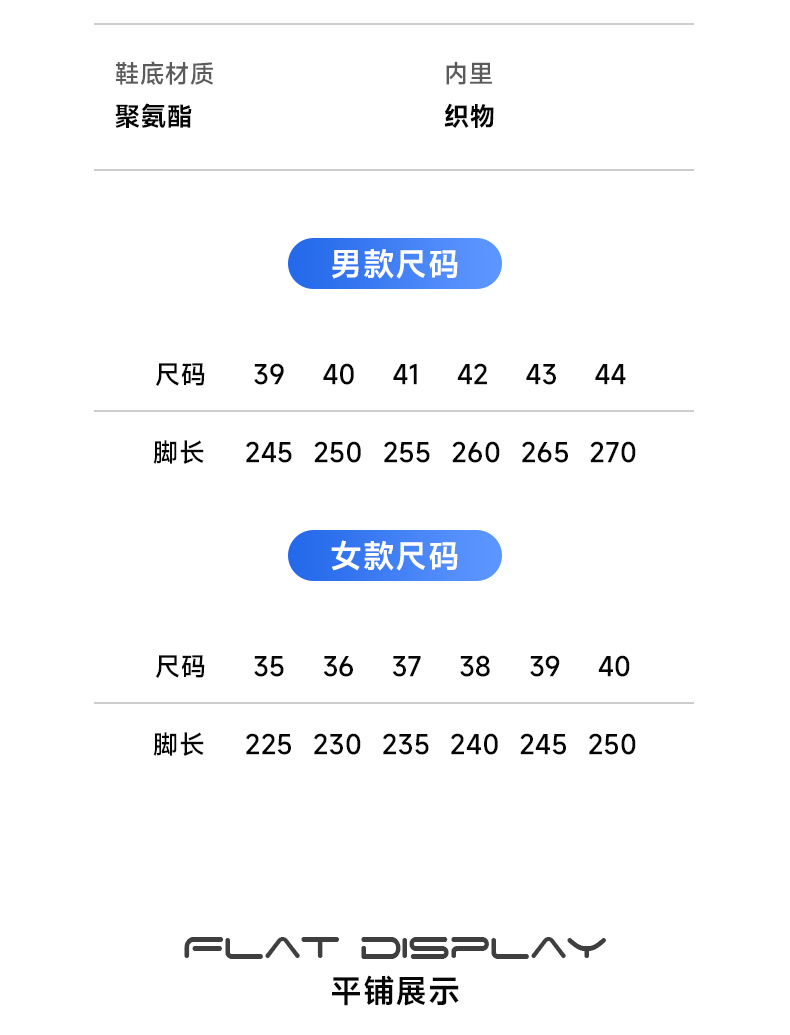 鞋底材质
聚氨酯

内里
织物

男款尺码

| 尺码 | 39 | 40 | 41 | 42 | 43 | 44 |
|---|---|---|---|---|---|---|
| 脚长 | 245 | 250 | 255 | 260 | 265 | 270 |

女款尺码

| 尺码 | 35 | 36 | 37 | 38 | 39 | 40 |
|---|---|---|---|---|---|---|
| 脚长 | 225 | 230 | 235 | 240 | 245 | 250 |

FLAT DISPLAY
平铺展示